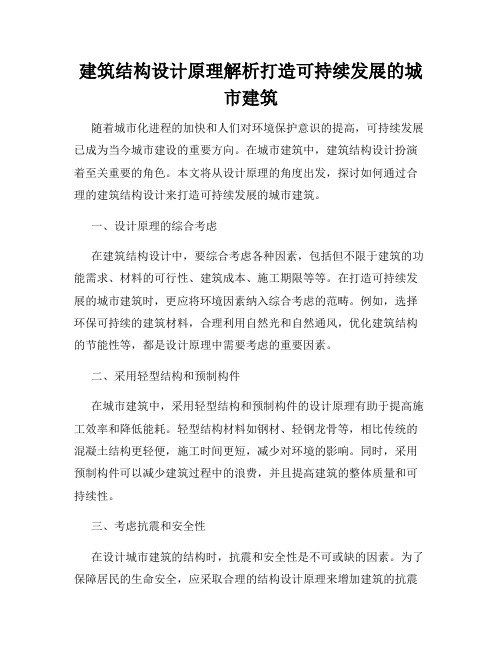 建筑结构设计原理解析打造可持续发展的城市建筑

随着城市化进程的加快和人们对环境保护意识的提高，可持续发展已成为当今城市建设的重要方向。在城市建筑中，建筑结构设计扮演着至关重要的角色。本文将从设计原理的角度出发，探讨如何通过合理的建筑结构设计来打造可持续发展的城市建筑。

一、设计原理的综合考虑

在建筑结构设计中，要综合考虑各种因素，包括但不限于建筑的功能需求、材料的可行性、建筑成本、施工期限等等。在打造可持续发展的城市建筑时，更应将环境因素纳入综合考虑的范畴。例如，选择环保可持续的建筑材料，合理利用自然光和自然通风，优化建筑结构的节能性等，都是设计原理中需要考虑的重要因素。

二、采用轻型结构和预制构件

在城市建筑中，采用轻型结构和预制构件的设计原理有助于提高施工效率和降低能耗。轻型结构材料如钢材、轻钢龙骨等，相比传统的混凝土结构更轻便，施工时间更短，减少对环境的影响。同时，采用预制构件可以减少建筑过程中的浪费，并且提高建筑的整体质量和可持续性。

三、考虑抗震和安全性

在设计城市建筑的结构时，抗震和安全性是不可或缺的因素。为了保障居民的生命安全，应采取合理的结构设计原理来增加建筑的抗震